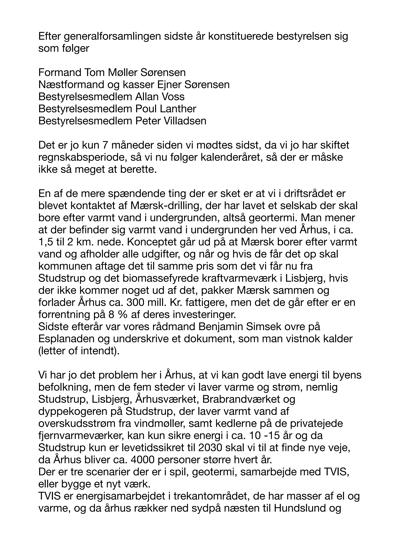 Efter generalforsamlingen sidste år konstituerede bestyrelsen sig som følger

Formand Tom Møller Sørensen
Næstformand og kasser Ejner Sørensen
Bestyrelsesmedlem Allan Voss
Bestyrelsesmedlem Poul Lanther
Bestyrelsesmedlem Peter Villadsen

Det er jo kun 7 måneder siden vi mødtes sidst, da vi jo har skiftet regnskabsperiode, så vi nu følger kalenderåret, så der er måske ikke så meget at berette.

En af de mere spændende ting der er sket er at vi i driftsrådet er blevet kontaktet af Mærsk-drilling, der har lavet et selskab der skal bore efter varmt vand i undergrunden, altså geortermi. Man mener at der befinder sig varmt vand i undergrunden her ved Århus, i ca. 1,5 til 2 km. nede. Konceptet går ud på at Mærsk borer efter varmt vand og afholder alle udgifter, og når og hvis de får det op skal kommunen aftage det til samme pris som det vi får nu fra Studstrup og det biomassefyrede kraftvarmeværk i Lisbjerg, hvis der ikke kommer noget ud af det, pakker Mærsk sammen og forlader Århus ca. 300 mill. Kr. fattigere, men det de går efter er en forrentning på 8 % af deres investeringer.
Sidste efterår var vores rådmand Benjamin Simsek ovre på Esplanaden og underskrive et dokument, som man vistnok kalder (letter of intendt).

Vi har jo det problem her i Århus, at vi kan godt lave energi til byens befolkning, men de fem steder vi laver varme og strøm, nemlig Studstrup, Lisbjerg, Århusværket, Brabrandværket og dyppekogeren på Studstrup, der laver varmt vand af overskudsstrøm fra vindmøller, samt kedlerne på de privatejede fjernvarmeværker, kan kun sikre energi i ca. 10 -15 år og da Studstrup kun er levetidssikret til 2030 skal vi til at finde nye veje, da Århus bliver ca. 4000 personer større hvert år.
Der er tre scenarier der er i spil, geotermi, samarbejde med TVIS, eller bygge et nyt værk.
TVIS er energisamarbejdet i trekantområdet, de har masser af el og varme, og da århus rækker ned sydpå næsten til Hundslund og